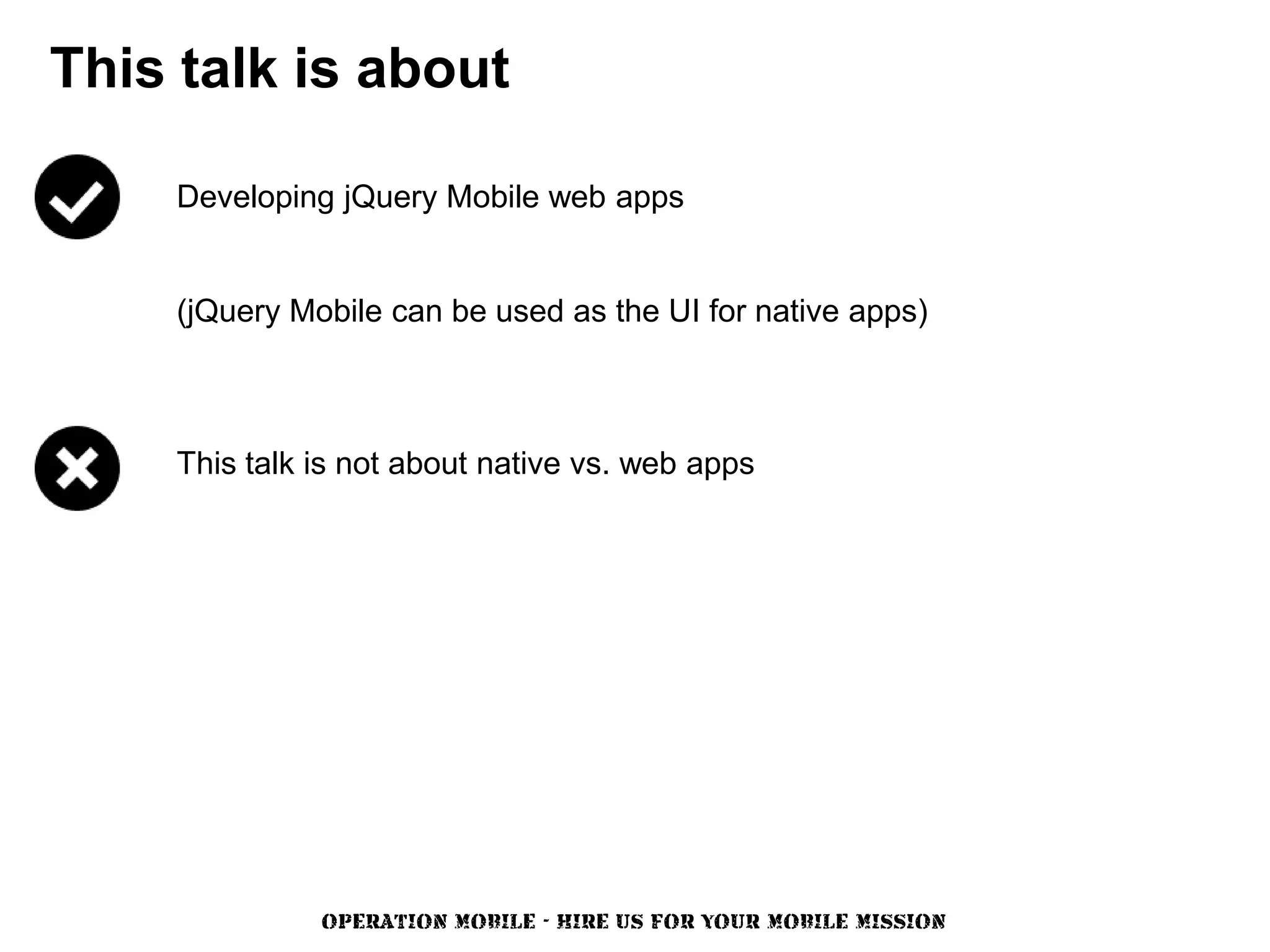 This talk is about

Developing jQuery Mobile web apps

(jQuery Mobile can be used as the UI for native apps)

This talk is not about native vs. web apps

OPERATION MOBILE - HIRE US FOR YOUR MOBILE MISSION